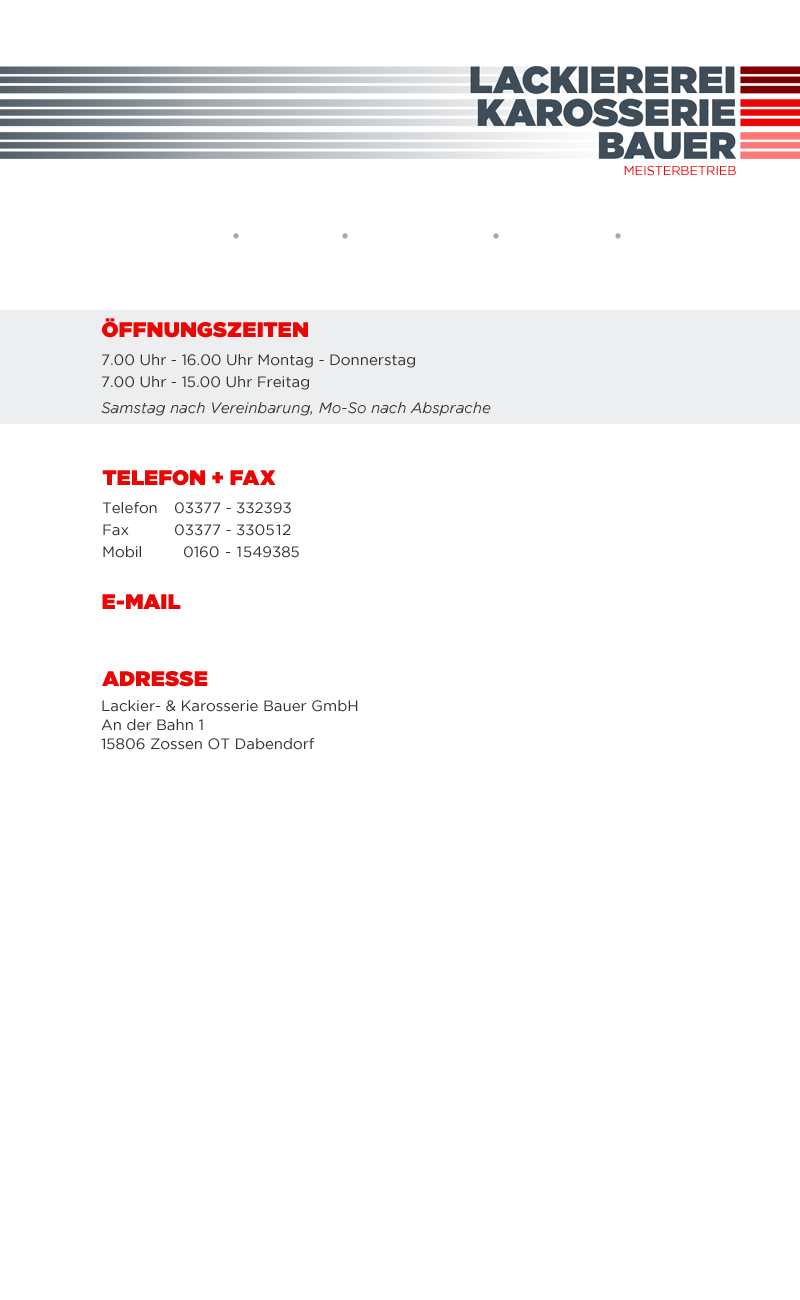 LACKIEREREI
KAROSSERIE
BAUER
MEISTERBETRIEB

ÖFFNUNGSZEITEN

7.00 Uhr - 16.00 Uhr Montag - Donnerstag
7.00 Uhr - 15.00 Uhr Freitag
Samstag nach Vereinbarung, Mo-So nach Absprache

TELEFON + FAX

Telefon 03377 - 332393
Fax 03377 - 330512
Mobil 0160 - 1549385

E-MAIL

ADRESSE

Lackier- & Karosserie Bauer GmbH
An der Bahn 1
15806 Zossen OT Dabendorf